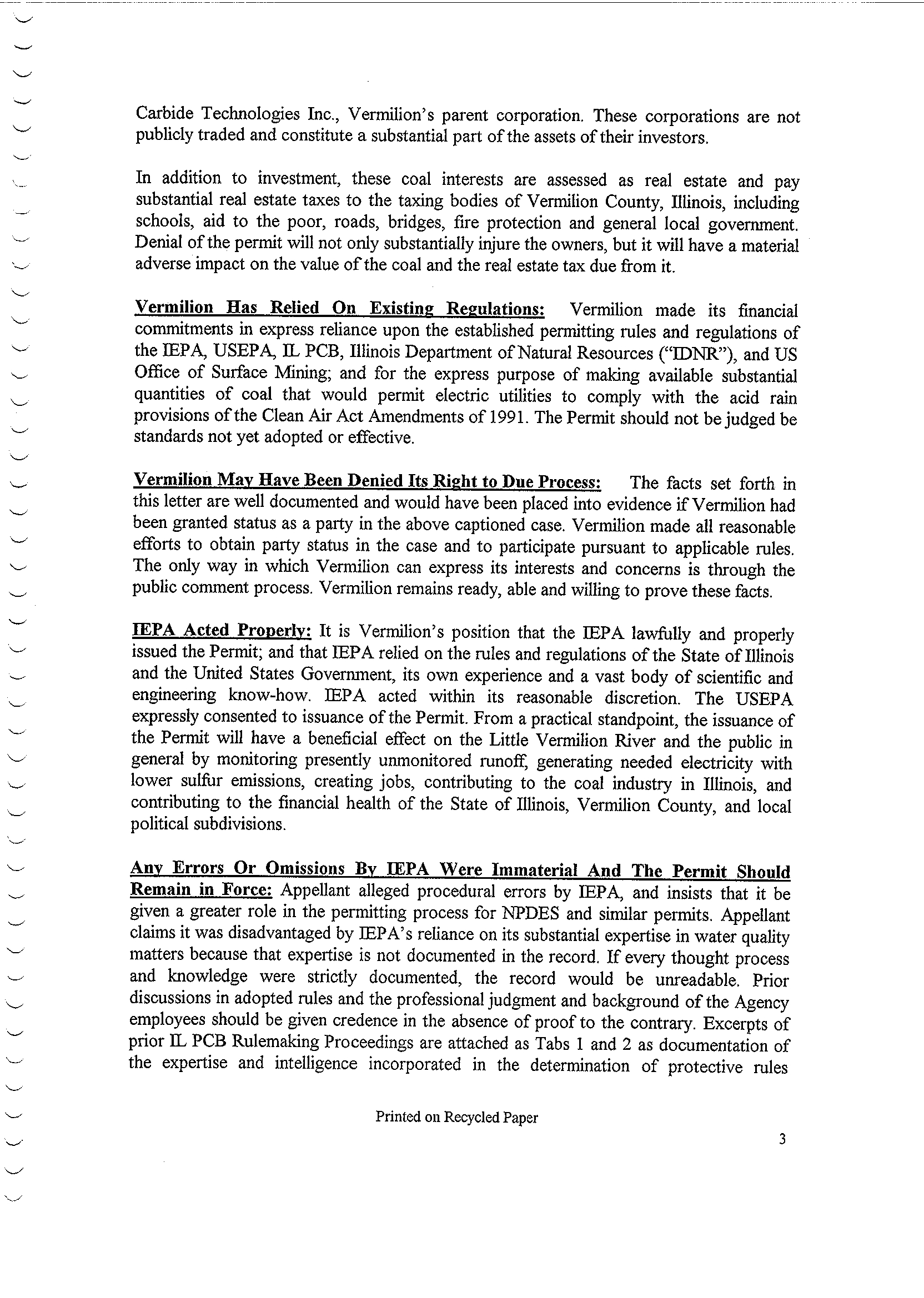 Carbide Technologies Inc., Vermilion's parent corporation. These corporations are not publicly traded and constitute a substantial part of the assets of their investors.

In addition to investment, these coal interests are assessed as real estate and pay substantial real estate taxes to the taxing bodies of Vermilion County, Illinois, including schools, aid to the poor, roads, bridges, fire protection and general local government. Denial of the permit will not only substantially injure the owners, but it will have a material adverse impact on the value of the coal and the real estate tax due from it.

Vermilion Has Relied On Existing Regulations: Vermilion made its financial commitments in express reliance upon the established permitting rules and regulations of the IEPA, USEPA, IL PCB, Illinois Department of Natural Resources ("IDNR"), and US Office of Surface Mining; and for the express purpose of making available substantial quantities of coal that would permit electric utilities to comply with the acid rain provisions of the Clean Air Act Amendments of 1991. The Permit should not be judged be standards not yet adopted or effective.

Vermilion May Have Been Denied Its Right to Due Process: The facts set forth in this letter are well documented and would have been placed into evidence if Vermilion had been granted status as a party in the above captioned case. Vermilion made all reasonable efforts to obtain party status in the case and to participate pursuant to applicable rules. The only way in which Vermilion can express its interests and concerns is through the public comment process. Vermilion remains ready, able and willing to prove these facts.

IEPA Acted Properly: It is Vermilion's position that the IEPA lawfully and properly issued the Permit; and that IEPA relied on the rules and regulations of the State of Illinois and the United States Government, its own experience and a vast body of scientific and engineering know-how. IEPA acted within its reasonable discretion. The USEPA expressly consented to issuance of the Permit. From a practical standpoint, the issuance of the Permit will have a beneficial effect on the Little Vermilion River and the public in general by monitoring presently unmonitored runoff, generating needed electricity with lower sulfur emissions, creating jobs, contributing to the coal industry in Illinois, and contributing to the financial health of the State of Illinois, Vermilion County, and local political subdivisions.

Any Errors Or Omissions By IEPA Were Immaterial And The Permit Should Remain in Force: Appellant alleged procedural errors by IEPA, and insists that it be given a greater role in the permitting process for NPDES and similar permits. Appellant claims it was disadvantaged by IEPA's reliance on its substantial expertise in water quality matters because that expertise is not documented in the record. If every thought process and knowledge were strictly documented, the record would be unreadable. Prior discussions in adopted rules and the professional judgment and background of the Agency employees should be given credence in the absence of proof to the contrary. Excerpts of prior IL PCB Rulemaking Proceedings are attached as Tabs 1 and 2 as documentation of the expertise and intelligence incorporated in the determination of protective rules

Printed on Recycled Paper

3